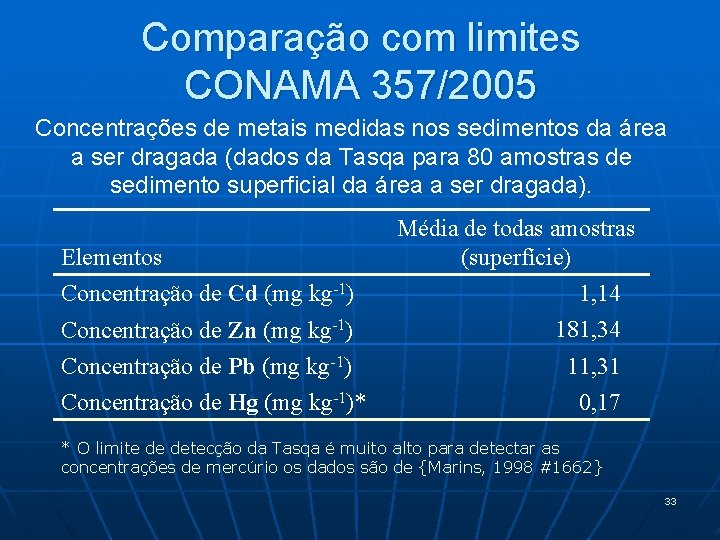 Comparação com limites CONAMA 357/2005

Concentrações de metais medidas nos sedimentos da área a ser dragada (dados da Tasqa para 80 amostras de sedimento superficial da área a ser dragada).

| Elementos | Média de todas amostras (superfície) |
|---|---|
| Concentração de Cd (mg $kg^{-1}$) | 1,14 |
| Concentração de Zn (mg $kg^{-1}$) | 181,34 |
| Concentração de Pb (mg $kg^{-1}$) | 11,31 |
| Concentração de Hg (mg $kg^{-1}$)* | 0,17 |

* O limite de detecção da Tasqa é muito alto para detectar as concentrações de mercúrio os dados são de {Marins, 1998 #1662}

33